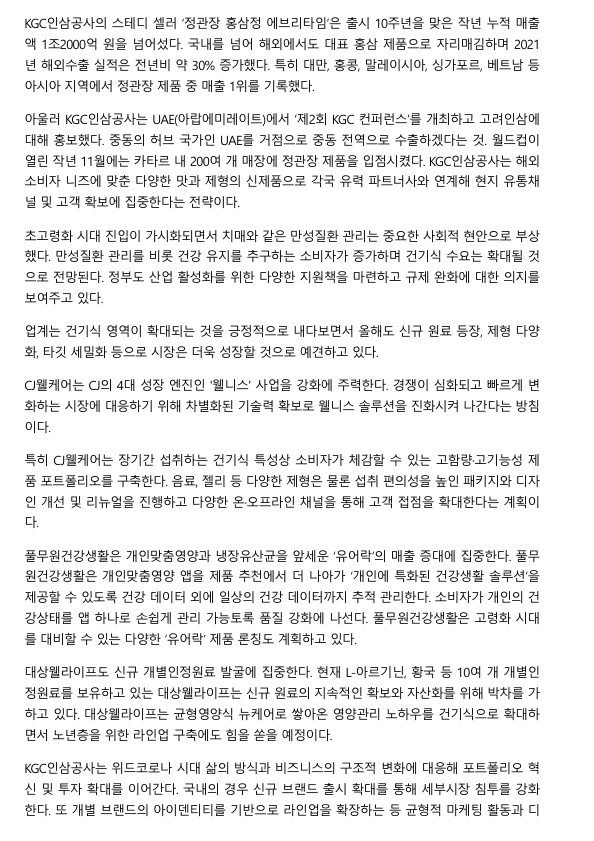 KGC인삼공사의 스테디 셀러 '정관장 홍삼정 에브리타임'은 출시 10주년을 맞은 작년 누적 매출액 1조2000억 원을 넘어섰다. 국내를 넘어 해외에서도 대표 홍삼 제품으로 자리매김하며 2021년 해외수출 실적은 전년비 약 30% 증가했다. 특히 대만, 홍콩, 말레이시아, 싱가포르, 베트남 등 아시아 지역에서 정관장 제품 중 매출 1위를 기록했다.

아울러 KGC인삼공사는 UAE(아랍에미레이트)에서 '제2회 KGC 컨퍼런스'를 개최하고 고려인삼에 대해 홍보했다. 중동의 허브 국가인 UAE를 거점으로 중동 전역으로 수출하겠다는 것. 월드컵이 열린 작년 11월에는 카타르 내 200여 개 매장에 정관장 제품을 입점시켰다. KGC인삼공사는 해외 소비자 니즈에 맞춘 다양한 맛과 제형의 신제품으로 각국 유력 파트너사와 연계해 현지 유통채널 및 고객 확보에 집중한다는 전략이다.

초고령화 시대 진입이 가시화되면서 치매와 같은 만성질환 관리는 중요한 사회적 현안으로 부상했다. 만성질환 관리를 비롯 건강 유지를 추구하는 소비자가 증가하며 건기식 수요는 확대될 것으로 전망된다. 정부도 산업 활성화를 위한 다양한 지원책을 마련하고 규제 완화에 대한 의지를 보여주고 있다.

업계는 건기식 영역이 확대되는 것을 긍정적으로 내다보면서 올해도 신규 원료 등장, 제형 다양화, 타깃 세밀화 등으로 시장은 더욱 성장할 것으로 예견하고 있다.

CJ웰케어는 CJ의 4대 성장 엔진인 '웰니스' 사업을 강화에 주력한다. 경쟁이 심화되고 빠르게 변화하는 시장에 대응하기 위해 차별화된 기술력 확보로 웰니스 솔루션을 진화시켜 나간다는 방침이다.

특히 CJ웰케어는 장기간 섭취하는 건기식 특성상 소비자가 체감할 수 있는 고함량·고기능성 제품 포트폴리오를 구축한다. 음료, 젤리 등 다양한 제형은 물론 섭취 편의성을 높인 패키지와 디자인 개선 및 리뉴얼을 진행하고 다양한 온·오프라인 채널을 통해 고객 접점을 확대한다는 계획이다.

풀무원건강생활은 개인맞춤영양과 냉장유산균을 앞세운 '유어락'의 매출 증대에 집중한다. 풀무원건강생활은 개인맞춤영양 앱을 제품 추천에서 더 나아가 '개인에 특화된 건강생활 솔루션'을 제공할 수 있도록 건강 데이터 외에 일상의 건강 데이터까지 추적 관리한다. 소비자가 개인의 건강상태를 앱 하나로 손쉽게 관리 가능토록 품질 강화에 나선다. 풀무원건강생활은 고령화 시대를 대비할 수 있는 다양한 '유어락' 제품 론칭도 계획하고 있다.

대상웰라이프도 신규 개별인정원료 발굴에 집중한다. 현재 L-아르기닌, 황국 등 10여 개 개별인정원료를 보유하고 있는 대상웰라이프는 신규 원료의 지속적인 확보와 자산화를 위해 박차를 가하고 있다. 대상웰라이프는 균형영양식 뉴케어로 쌓아온 영양관리 노하우를 건기식으로 확대하면서 노년층을 위한 라인업 구축에도 힘을 쏟을 예정이다.

KGC인삼공사는 위드코로나 시대 삶의 방식과 비즈니스의 구조적 변화에 대응해 포트폴리오 혁신 및 투자 확대를 이어간다. 국내의 경우 신규 브랜드 출시 확대를 통해 세부시장 침투를 강화한다. 또 개별 브랜드의 아이덴티티를 기반으로 라인업을 확장하는 등 균형적 마케팅 활동과 디